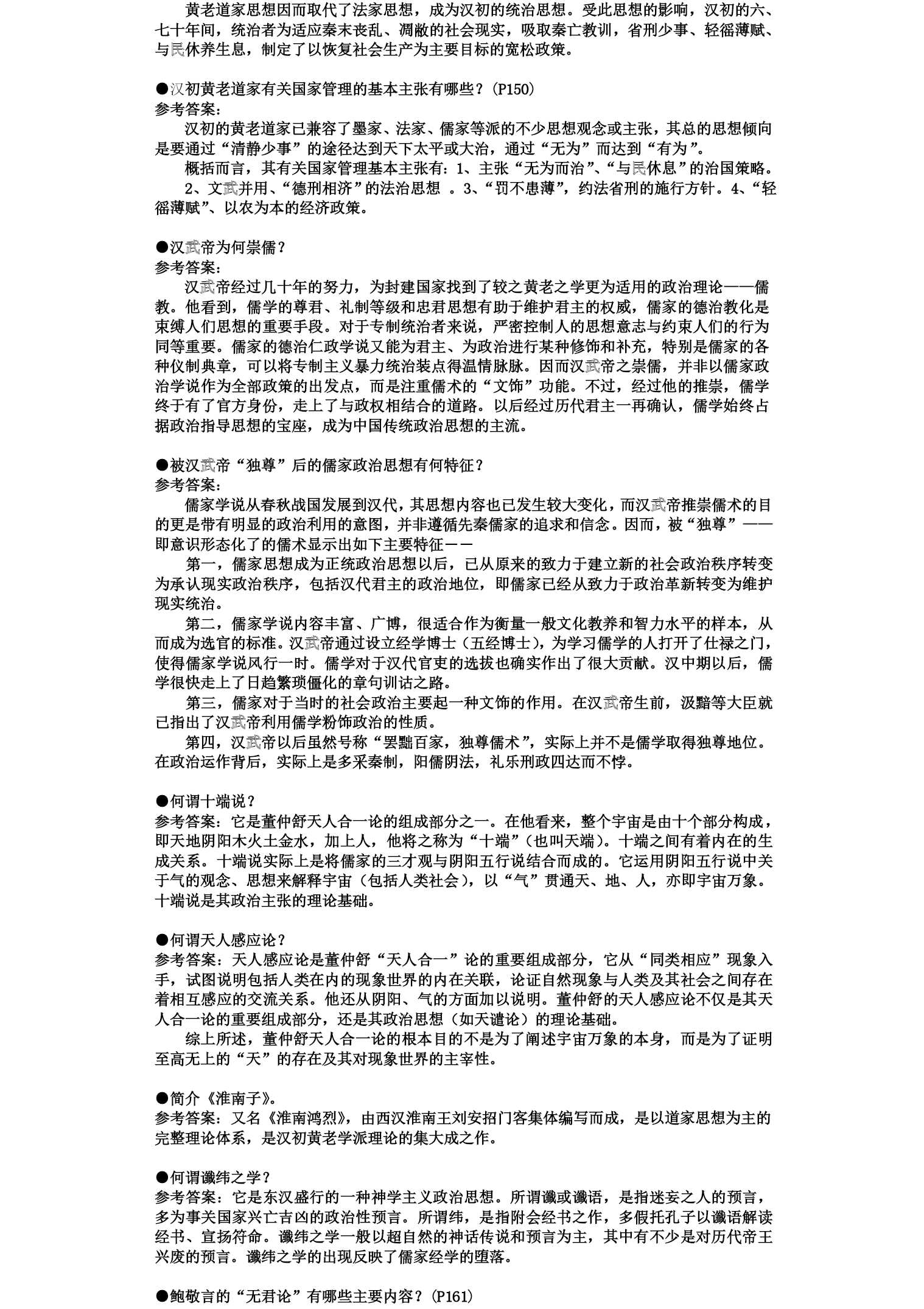 黄老道家思想因而取代了法家思想，成为汉初的统治思想。受此思想的影响，汉初的六、七十年间，统治者为适应秦末丧乱、凋敝的社会现实，吸取秦亡教训，省刑少事、轻徭薄赋、与民休养生息，制定了以恢复社会生产为主要目标的宽松政策。

●汉初黄老道家有关国家管理的基本主张有哪些？(P150)
参考答案：
汉初的黄老道家已兼容了墨家、法家、儒家等派的不少思想观念或主张，其总的思想倾向是要通过“清静少事”的途径达到天下太平或大治，通过“无为”而达到“有为”。
概括而言，其有关国家管理基本主张有：1、主张“无为而治”、“与民休息”的治国策略。
2、文武并用、“德刑相济”的法治思想 。3、“罚不患薄”，约法省刑的施行方针。4、“轻徭薄赋”、以农为本的经济政策。

●汉武帝为何崇儒？
参考答案：
汉武帝经过几十年的努力，为封建国家找到了较之黄老之学更为适用的政治理论——儒教。他看到，儒学的尊君、礼制等级和忠君思想有助于维护君主的权威，儒家的德治教化是束缚人们思想的重要手段。对于专制统治者来说，严密控制人的思想意志与约束人们的行为同等重要。儒家的德治仁政学说又能为君主、为政治进行某种修饰和补充，特别是儒家的各种仪制典章，可以将专制主义暴力统治装点得温情脉脉。因而汉武帝之崇儒，并非以儒家政治学说作为全部政策的出发点，而是注重儒术的“文饰”功能。不过，经过他的推崇，儒学终于有了官方身份，走上了与政权相结合的道路。以后经过历代君主一再确认，儒学始终占据政治指导思想的宝座，成为中国传统政治思想的主流。

●被汉武帝“独尊”后的儒家政治思想有何特征？
参考答案：
儒家学说从春秋战国发展到汉代，其思想内容也已发生较大变化，而汉武帝推崇儒术的目的更是带有明显的政治利用的意图，并非遵循先秦儒家的追求和信念。因而，被“独尊”——即意识形态化了的儒术显示出如下主要特征——
第一，儒家思想成为正统政治思想以后，已从原来的致力于建立新的社会政治秩序转变为承认现实政治秩序，包括汉代君主的政治地位，即儒家已经从致力于政治革新转变为维护现实统治。
第二，儒家学说内容丰富、广博，很适合作为衡量一般文化教养和智力水平的样本，从而成为选官的标准。汉武帝通过设立经学博士（五经博士），为学习儒学的人打开了仕禄之门，使得儒家学说风行一时。儒学对于汉代官吏的选拔也确实作出了很大贡献。汉中期以后，儒学很快走上了日趋繁琐僵化的章句训诂之路。
第三，儒家对于当时的社会政治主要起一种文饰的作用。在汉武帝生前，汲黯等大臣就已指出了汉武帝利用儒学粉饰政治的性质。
第四，汉武帝以后虽然号称“罢黜百家，独尊儒术”，实际上并不是儒学取得独尊地位。在政治运作背后，实际上是多采秦制，阳儒阴法，礼乐刑政四达而不悖。

●何谓十端说？
参考答案：它是董仲舒天人合一论的组成部分之一。在他看来，整个宇宙是由十个部分构成，即天地阴阳木火土金水，加上人，他将之称为“十端”（也叫天端）。十端之间有着内在的生成关系。十端说实际上是将儒家的三才观与阴阳五行说结合而成的。它运用阴阳五行说中关于气的观念、思想来解释宇宙（包括人类社会），以“气”贯通天、地、人，亦即宇宙万象。十端说是其政治主张的理论基础。

●何谓天人感应论？
参考答案：天人感应论是董仲舒“天人合一”论的重要组成部分，它从“同类相应”现象入手，试图说明包括人类在内的现象世界的内在关联，论证自然现象与人类及其社会之间存在着相互感应的交流关系。他还从阴阳、气的方面加以说明。董仲舒的天人感应论不仅是其天人合一论的重要组成部分，还是其政治思想（如天谴论）的理论基础。
综上所述，董仲舒天人合一论的根本目的不是为了阐述宇宙万象的本身，而是为了证明至高无上的“天”的存在及其对现象世界的主宰性。

●简介《淮南子》。
参考答案：又名《淮南鸿烈》，由西汉淮南王刘安招门客集体编写而成，是以道家思想为主的完整理论体系，是汉初黄老学派理论的集大成之作。

●何谓谶纬之学？
参考答案：它是东汉盛行的一种神学主义政治思想。所谓谶或谶语，是指迷妄之人的预言，多为事关国家兴亡吉凶的政治性预言。所谓纬，是指附会经书之作，多假托孔子以谶语解读经书、宣扬符命。谶纬之学一般以超自然的神话传说和预言为主，其中有不少是对历代帝王兴废的预言。谶纬之学的出现反映了儒家经学的堕落。

●鲍敬言的“无君论”有哪些主要内容？(P161)